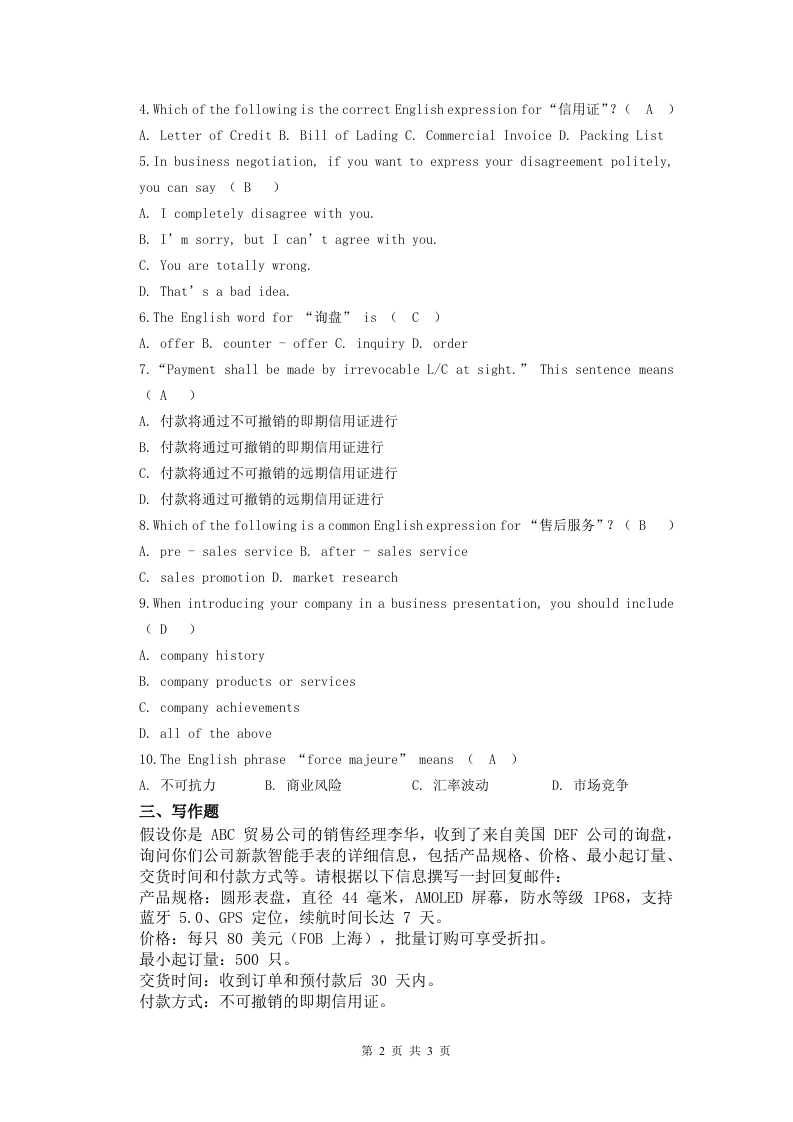 4.Which of the following is the correct English expression for “信用证”?（ A ）
A. Letter of Credit B. Bill of Lading C. Commercial Invoice D. Packing List
5.In business negotiation, if you want to express your disagreement politely, you can say （ B ）
A. I completely disagree with you.
B. I’m sorry, but I can’t agree with you.
C. You are totally wrong.
D. That’s a bad idea.
6.The English word for “询盘” is （ C ）
A. offer B. counter - offer C. inquiry D. order
7.“Payment shall be made by irrevocable L/C at sight.” This sentence means （ A ）
A. 付款将通过不可撤销的即期信用证进行
B. 付款将通过可撤销的即期信用证进行
C. 付款将通过不可撤销的远期信用证进行
D. 付款将通过可撤销的远期信用证进行
8.Which of the following is a common English expression for “售后服务”?（ B ）
A. pre - sales service B. after - sales service
C. sales promotion D. market research
9.When introducing your company in a business presentation, you should include （ D ）
A. company history
B. company products or services
C. company achievements
D. all of the above
10.The English phrase “force majeure” means （ A ）
A. 不可抗力 B. 商业风险 C. 汇率波动 D. 市场竞争
三、写作题
假设你是 ABC 贸易公司的销售经理李华，收到了来自美国 DEF 公司的询盘，询问你们公司新款智能手表的详细信息，包括产品规格、价格、最小起订量、交货时间和付款方式等。请根据以下信息撰写一封回复邮件：
产品规格：圆形表盘，直径 44 毫米，AMOLED 屏幕，防水等级 IP68，支持蓝牙 5.0、GPS 定位，续航时间长达 7 天。
价格：每只 80 美元（FOB 上海），批量订购可享受折扣。
最小起订量：500 只。
交货时间：收到订单和预付款后 30 天内。
付款方式：不可撤销的即期信用证。

第 2 页 共 3 页